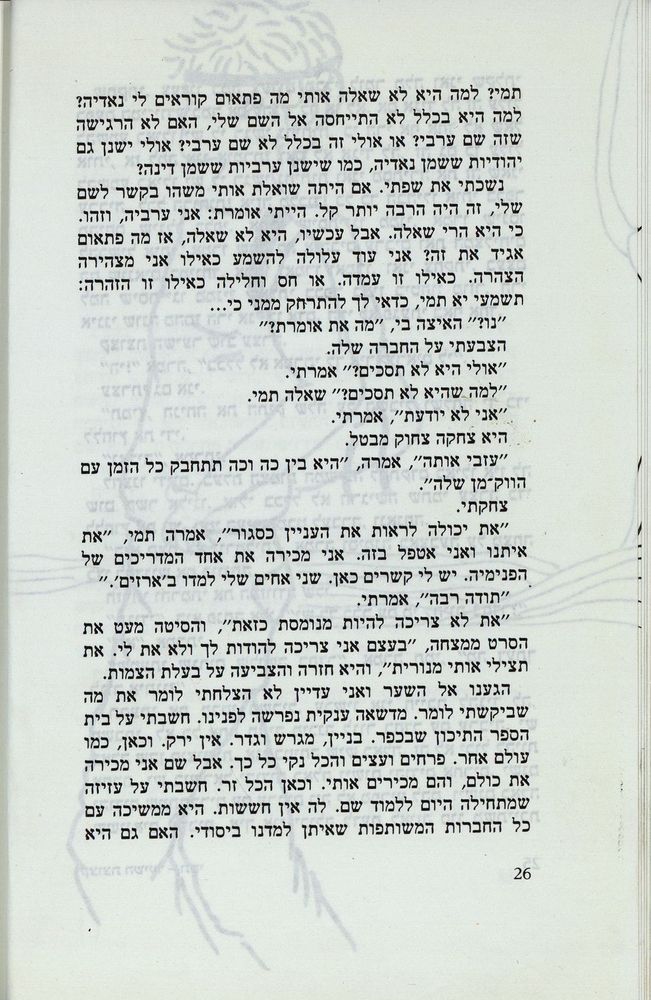 תמי? למה היא לא שאלה אותי מה פתאום קוראים לי נאדיה? למה היא בכלל לא התייחסה אל השם שלי, האם לא הרגישה שזה שם ערבי? או אולי זה בכלל לא שם ערבי? אולי ישנן גם יהודיות ששמן נאדיה, כמו שישנן ערביות ששמן דינה?

נשכתי את שפתי. אם היתה שואלת אותי משהו בקשר לשם שלי, זה היה הרבה יותר קל. הייתי אומרת: אני ערביה, וזהו. כי היא הרי שאלה. אבל עכשיו, היא לא שאלה, אז מה פתאום אגיד את זה? אני עוד עלולה להשמע כאילו אני מצהירה הצהרה. כאילו זו עמדה. או חס וחלילה כאילו זו הזהרה: תשמעי יא תמי, כדאי לך להתרחק ממני כי...

"נו?" האיצה בי, "מה את אומרת?"

הצבעתי על החברה שלה.

"אולי היא לא תסכים?" אמרתי.

"למה שהיא לא תסכים?" שאלה תמי.

"אני לא יודעת", אמרתי.

היא צחקה צחוק מבטל.

"עזבי אותה", אמרה, "היא בין כה וכה תתחבק כל הזמן עם הווק־מן שלה".

צחקתי.

"את יכולה לראות את העניין כסגור", אמרה תמי, "את איתנו ואני אטפל בזה. אני מכירה את אחד המדריכים של הפנימיה. יש לי קשרים כאן. שני אחים שלי למדו ב'ארזים'."

"תודה רבה", אמרתי.

"את לא צריכה להיות מנומסת כזאת", והסיטה מעט את הסרט ממצחה, "בעצם אני צריכה להודות לך ולא את לי. את תצילי אותי מנורית", והיא חזרה והצביעה על בעלת הצמות.

הגענו אל השער ואני עדיין לא הצלחתי לומר את מה שביקשתי לומר. מדשאה ענקית נפרשה לפנינו. חשבתי על בית הספר התיכון שבכפר. בניין, מגרש וגדר. אין ירק. וכאן, כמו עולם אחר. פרחים ועצים והכל נקי כל כך. אבל שם אני מכירה את כולם, והם מכירים אותי. וכאן הכל זר. חשבתי על עזיזה שמתחילה היום ללמוד שם. לה אין חששות. היא ממשיכה עם כל החברות המשותפות שאיתן למדנו ביסודי. האם גם היא

26